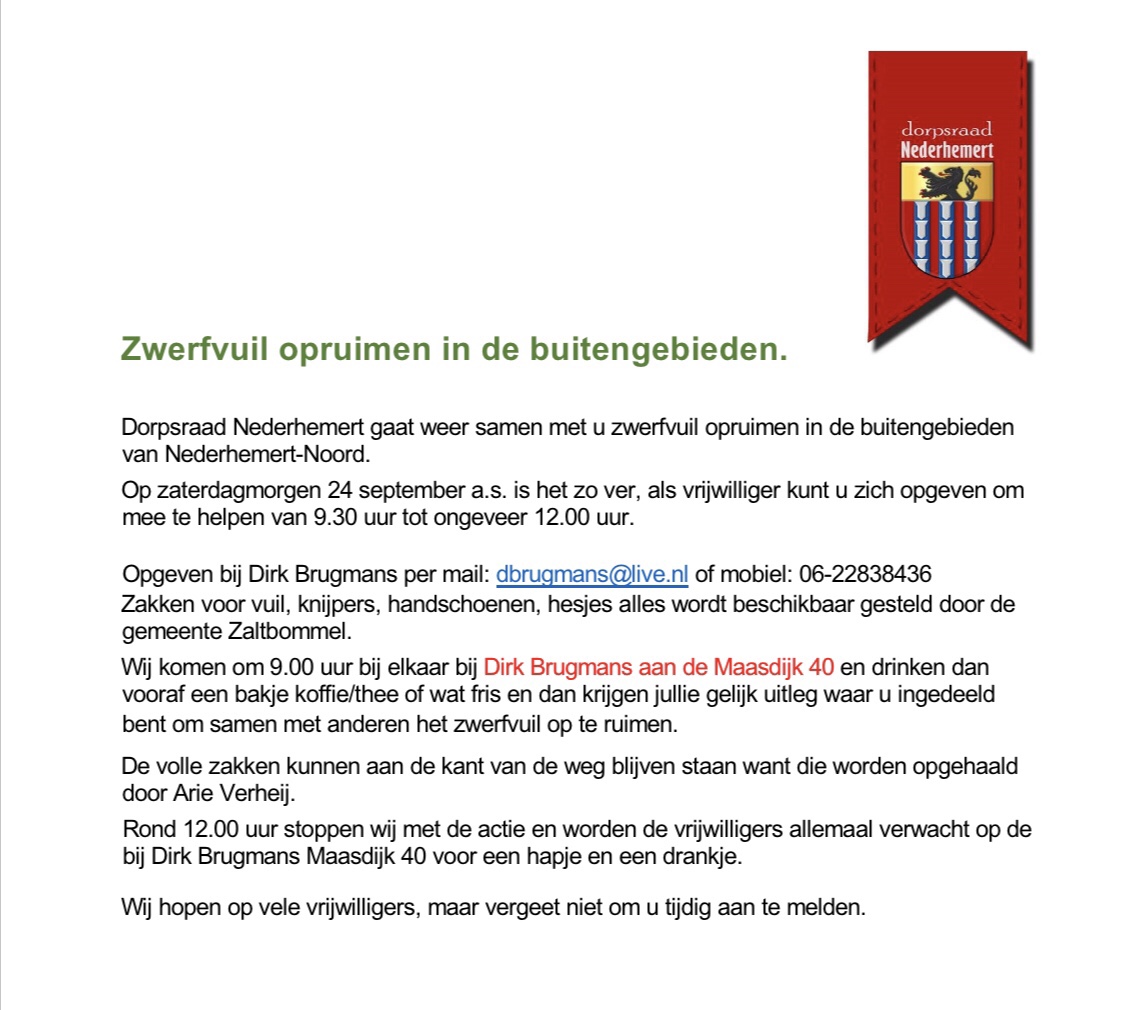 dorpsraad
Nederhemert

Zwerfvuil opruimen in de buitengebieden.

Dorpsraad Nederhemert gaat weer samen met u zwerfvuil opruimen in de buitengebieden van Nederhemert-Noord.

Op zaterdagmorgen 24 september a.s. is het zo ver, als vrijwilliger kunt u zich opgeven om mee te helpen van 9.30 uur tot ongeveer 12.00 uur.

Opgeven bij Dirk Brugmans per mail: dbrugmans@live.nl of mobiel: 06-22838436
Zakken voor vuil, knijpers, handschoenen, hesjes alles wordt beschikbaar gesteld door de gemeente Zaltbommel.

Wij komen om 9.00 uur bij elkaar bij Dirk Brugmans aan de Maasdijk 40 en drinken dan vooraf een bakje koffie/thee of wat fris en dan krijgen jullie gelijk uitleg waar u ingedeeld bent om samen met anderen het zwerfvuil op te ruimen.

De volle zakken kunnen aan de kant van de weg blijven staan want die worden opgehaald door Arie Verheij.

Rond 12.00 uur stoppen wij met de actie en worden de vrijwilligers allemaal verwacht op de bij Dirk Brugmans Maasdijk 40 voor een hapje en een drankje.

Wij hopen op vele vrijwilligers, maar vergeet niet om u tijdig aan te melden.